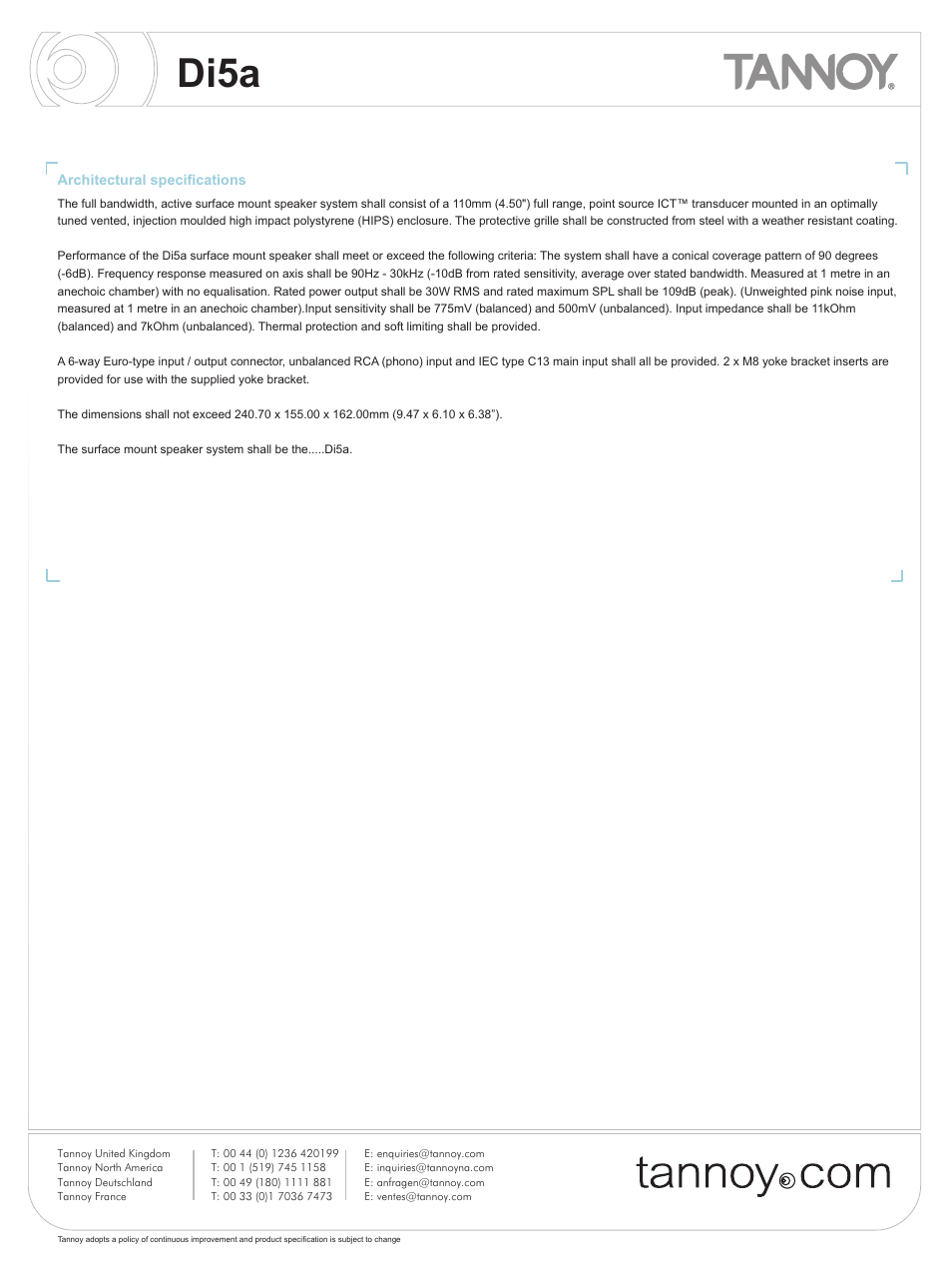 Di5a

TANNOY®

Architectural specifications

The full bandwidth, active surface mount speaker system shall consist of a 110mm (4.50") full range, point source ICT™ transducer mounted in an optimally tuned vented, injection moulded high impact polystyrene (HIPS) enclosure. The protective grille shall be constructed from steel with a weather resistant coating.

Performance of the Di5a surface mount speaker shall meet or exceed the following criteria: The system shall have a conical coverage pattern of 90 degrees (-6dB). Frequency response measured on axis shall be 90Hz - 30kHz (-10dB from rated sensitivity, average over stated bandwidth. Measured at 1 metre in an anechoic chamber) with no equalisation. Rated power output shall be 30W RMS and rated maximum SPL shall be 109dB (peak). (Unweighted pink noise input, measured at 1 metre in an anechoic chamber).Input sensitivity shall be 775mV (balanced) and 500mV (unbalanced). Input impedance shall be 11kOhm (balanced) and 7kOhm (unbalanced). Thermal protection and soft limiting shall be provided.

A 6-way Euro-type input / output connector, unbalanced RCA (phono) input and IEC type C13 main input shall all be provided. 2 x M8 yoke bracket inserts are provided for use with the supplied yoke bracket.

The dimensions shall not exceed 240.70 x 155.00 x 162.00mm (9.47 x 6.10 x 6.38”).

The surface mount speaker system shall be the.....Di5a.

Tannoy United Kingdom
Tannoy North America
Tannoy Deutschland
Tannoy France

T: 00 44 (0) 1236 420199
T: 00 1 (519) 745 1158
T: 00 49 (180) 1111 881
T: 00 33 (0)1 7036 7473

E: enquiries@tannoy.com
E: inquiries@tannoyna.com
E: anfragen@tannoy.com
E: ventes@tannoy.com

tannoy.com

Tannoy adopts a policy of continuous improvement and product specification is subject to change